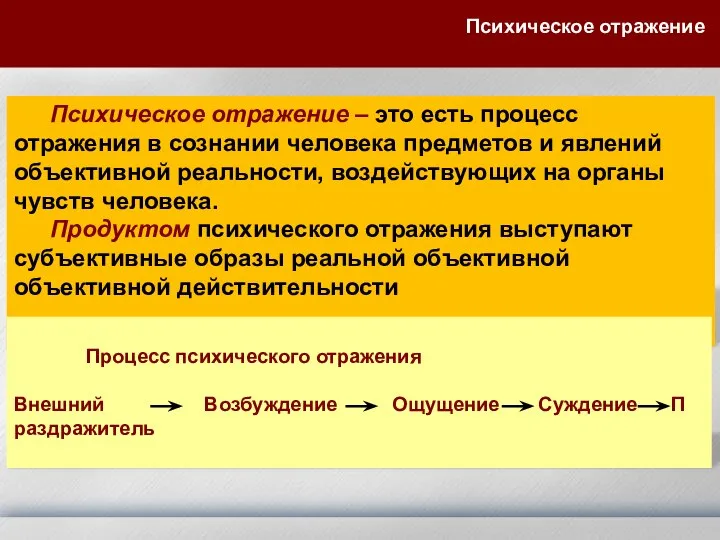 Психическое отражение

Психическое отражение – это есть процесс отражения в сознании человека предметов и явлений объективной реальности, воздействующих на органы чувств человека.

Продуктом психического отражения выступают субъективные образы реальной объективной объективной действительности

Процесс психического отражения

Внешний раздражитель → Возбуждение → Ощущение → Суждение → П